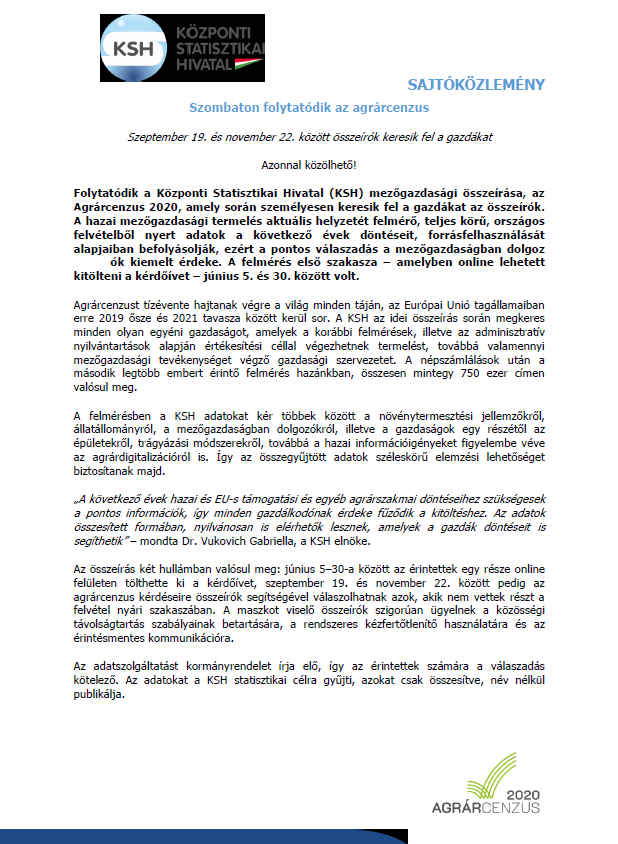 KSH KÖZPONTI STATISZTIKAI HIVATAL

SAJTÓKÖZLEMÉNY

Szombaton folytatódik az agrárcenzus

Szeptember 19. és november 22. között összeírók keresik fel a gazdákat

Azonnal közölhető!

Folytatódik a Központi Statisztikai Hivatal (KSH) mezőgazdasági összeírása, az Agrárcenzus 2020, amely során személyesen keresik fel a gazdákat az összeírók. A hazai mezőgazdasági termelés aktuális helyzetét felmérő, teljes körű, országos felvételből nyert adatok a következő évek döntéseit, forrásfelhasználását alapjaiban befolyásolják, ezért a pontos válaszadás a mezőgazdaságban dolgoz ók kiemelt érdeke. A felmérés első szakasza – amelyben online lehetett kitölteni a kérdőívet – június 5. és 30. között volt.

Agrárcenzust tízévente hajtanak végre a világ minden táján, az Európai Unió tagállamaiban erre 2019 ősze és 2021 tavasza között kerül sor. A KSH az idei összeírás során megkeres minden olyan egyéni gazdaságot, amelyek a korábbi felmérések, illetve az adminisztratív nyilvántartások alapján értékesítési céllal végezhetnek termelést, továbbá valamennyi mezőgazdasági tevékenységet végző gazdasági szervezetet. A népszámlálások után a második legtöbb embert érintő felmérés hazánkban, összesen mintegy 750 ezer címen valósul meg.

A felmérésben a KSH adatokat kér többek között a növénytermesztési jellemzőkről, állatállományról, a mezőgazdaságban dolgozókról, illetve a gazdaságok egy részétől az épületekről, trágyázási módszerekről, továbbá a hazai információigényeket figyelembe véve az agrárdigitalizációról is. Így az összegyűjtött adatok széleskörű elemzési lehetőséget biztosítanak majd.

„A következő évek hazai és EU-s támogatási és egyéb agrárszakmai döntéseihez szükségesek a pontos információk, így minden gazdálkodónak érdeke fűződik a kitöltéshez. Az adatok összesített formában, nyilvánosan is elérhetők lesznek, amelyek a gazdák döntéseit is segíthetik” – mondta Dr. Vukovich Gabriella, a KSH elnöke.

Az összeírás két hullámban valósul meg: június 5–30-a között az érintettek egy része online felületen tölthette ki a kérdőívet, szeptember 19. és november 22. között pedig az agrárcenzus kérdéseire összeírók segítségével válaszolhatnak azok, akik nem vettek részt a felvétel nyári szakaszában. A maszkot viselő összeírók szigorúan ügyelnek a közösségi távolságtartás szabályainak betartására, a rendszeres kézfertőtlenítő használatára és az érintésmentes kommunikációra.

Az adatszolgáltatást kormányrendelet írja elő, így az érintettek számára a válaszadás kötelező. Az adatokat a KSH statisztikai célra gyűjti, azokat csak összesítve, név nélkül publikálja.

2020
AGRÁRCENZUS